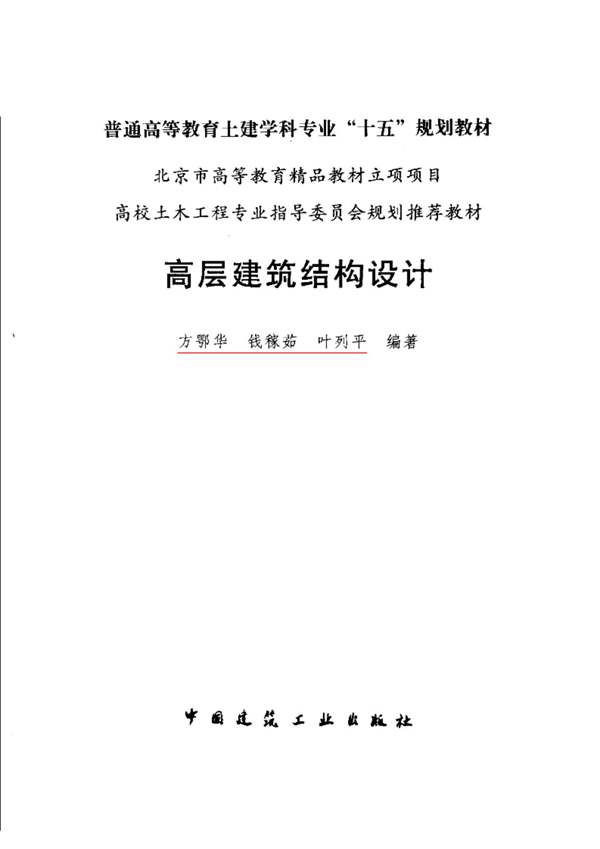 普通高等教育土建学科专业“十五”规划教材

北京市高等教育精品教材立项项目

高校土木工程专业指导委员会规划推荐教材

高层建筑结构设计

方鄂华　钱稼茹　叶列平　编著

中国建筑工业出版社